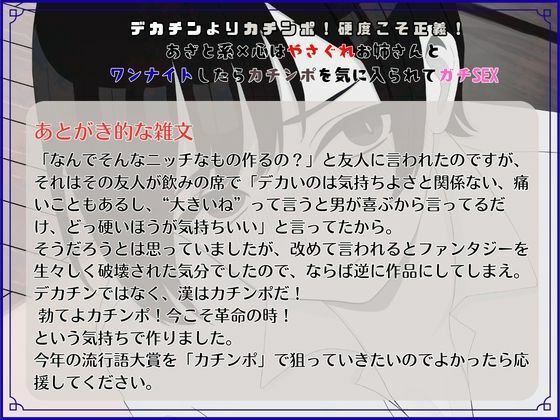 デカチンよりカチンポ！硬度こそ正義！
あざと系×心はやさぐれお姉さんと
ワンナイトしたらカチンポを気に入られてガチSEX

あとがき的な雑文
「なんでそんなニッチなもの作るの？」と友人に言われたのですが、それはその友人が飲みの席で「デカいのは気持ちよさと関係ない、痛いこともあるし、“大きいね”って言うと男が喜ぶから言ってるだけ、どっ硬いほうが気持ちいい」と言ってたから。
そうだろうとは思っていましたが、改めて言われるとファンタジーを生々しく破壊された気分でしたので、ならば逆に作品にしてしまえ。
デカチンではなく、漢はカチンポだ！
勃てよカチンポ！今こそ革命の時！
という気持ちで作りました。
今年の流行語大賞を「カチンポ」で狙っていきたいのでよかったら応援してください。